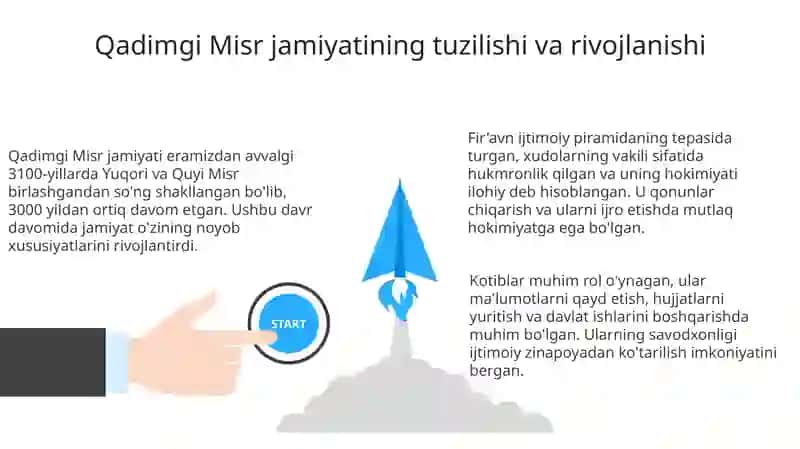 Qadimgi Misr jamiyatining tuzilishi va rivojlanishi

Qadimgi Misr jamiyati eramizdan avvalgi 3100-yillarda Yuqori va Quyi Misr birlashgandan so'ng shakllangan bo'lib, 3000 yildan ortiq davom etgan. Ushbu davr davomida jamiyat o'zining noyob xususiyatlarini rivojlantirdi.

START

Fir'avn ijtimoiy piramidaning tepasida turgan, xudolarning vakili sifatida hukmronlik qilgan va uning hokimiyati ilohiy deb hisoblangan. U qonunlar chiqarish va ularni ijro etishda mutlaq hokimiyatga ega bo'lgan.

Kotiblar muhim rol o'ynagan, ular ma'lumotlarni qayd etish, hujjatlarni yuritish va davlat ishlarini boshqarishda muhim bo'lgan. Ularning savodxonligi ijtimoiy zinapoyadan ko'tarilish imkoniyatini bergan.